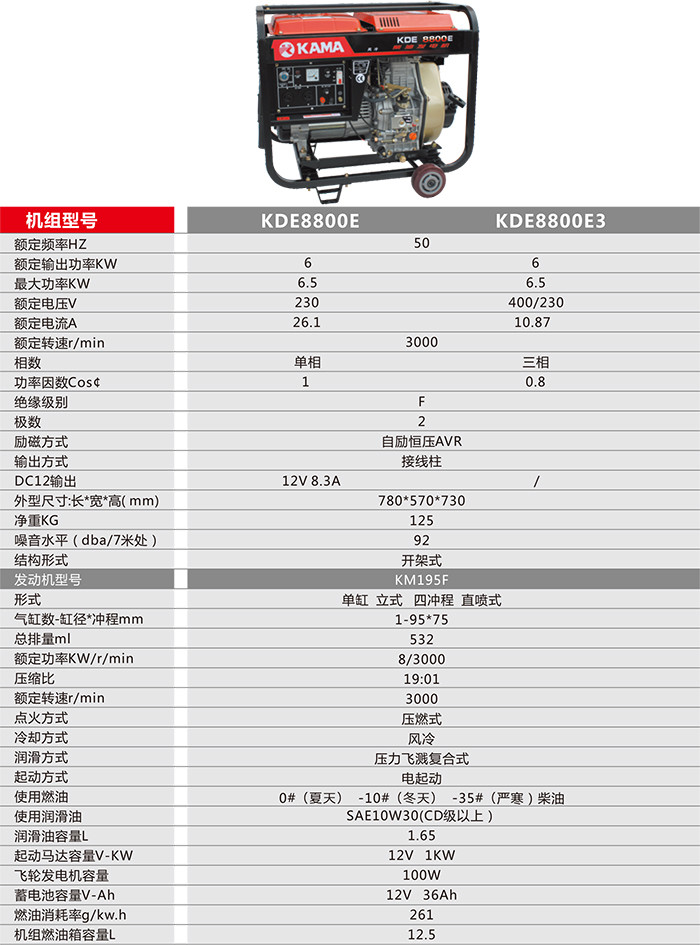 KAMA KDE 8800E

| 机组型号 | KDE8800E | KDE8800E3 |
|---|---|---|
| 额定频率HZ | 50 | |
| 额定输出功率KW | 6 | 6 |
| 最大功率KW | 6.5 | 6.5 |
| 额定电压V | 230 | 400/230 |
| 额定电流A | 26.1 | 10.87 |
| 额定转速r/min | 3000 | |
| 相数 | 单相 | 三相 |
| 功率因数Cos¢ | 1 | 0.8 |
| 绝缘级别 | F | |
| 极数 | 2 | |
| 励磁方式 | 自励恒压AVR | |
| 输出方式 | 接线柱 | |
| DC12输出 | 12V 8.3A | / |
| 外型尺寸:长*宽*高( mm) | 780*570*730 | |
| 净重KG | 125 | |
| 噪音水平（dba/7米处） | 92 | |
| 结构形式 | 开架式 | |
| 发动机型号 | KM195F | |
| 形式 | 单缸 立式 四冲程 直喷式 | |
| 气缸数-缸径*冲程mm | 1-95*75 | |
| 总排量ml | 532 | |
| 额定功率KW/r/min | 8/3000 | |
| 压缩比 | 19:01 | |
| 额定转速r/min | 3000 | |
| 点火方式 | 压燃式 | |
| 冷却方式 | 风冷 | |
| 润滑方式 | 压力飞溅复合式 | |
| 起动方式 | 电起动 | |
| 使用燃油 | 0#（夏天） -10#（冬天） -35#（严寒）柴油 | |
| 使用润滑油 | SAE10W30(CD级以上） | |
| 润滑油容量L | 1.65 | |
| 起动马达容量V-KW | 12V 1KW | |
| 飞轮发电机容量 | 100W | |
| 蓄电池容量V-Ah | 12V 36Ah | |
| 燃油消耗率g/kw.h | 261 | |
| 机组燃油箱容量L | 12.5 | |